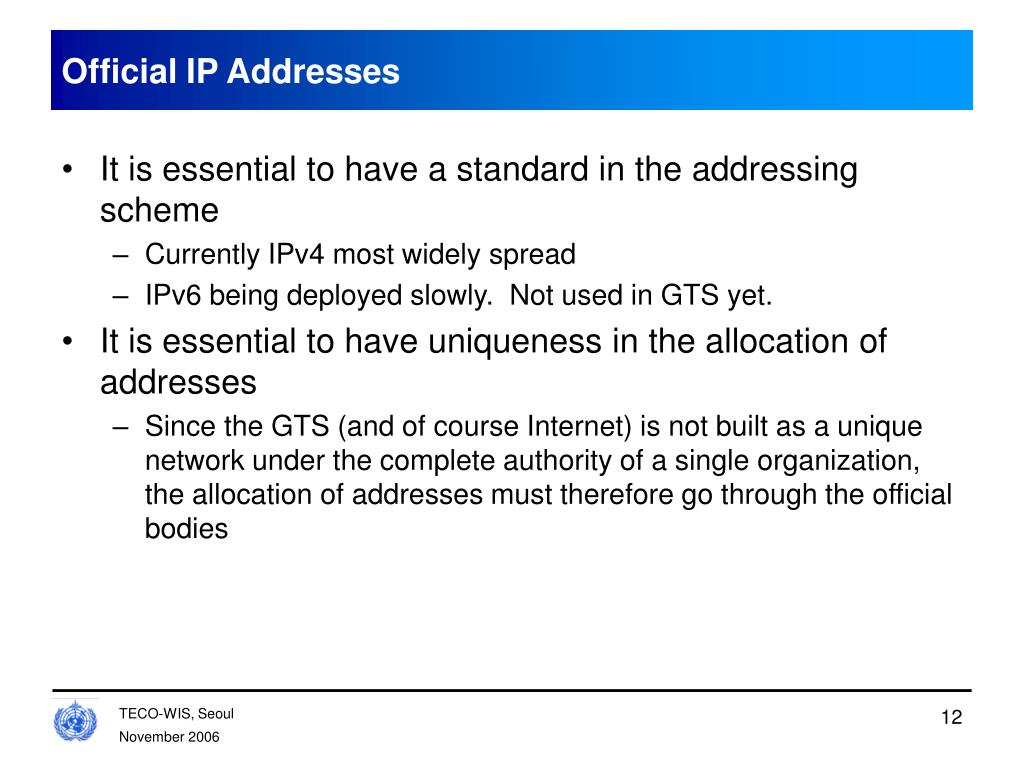 Official IP Addresses

• It is essential to have a standard in the addressing scheme
– Currently IPv4 most widely spread
– IPv6 being deployed slowly. Not used in GTS yet.

• It is essential to have uniqueness in the allocation of addresses
– Since the GTS (and of course Internet) is not built as a unique network under the complete authority of a single organization, the allocation of addresses must therefore go through the official bodies

TECO-WIS, Seoul
November 2006

12